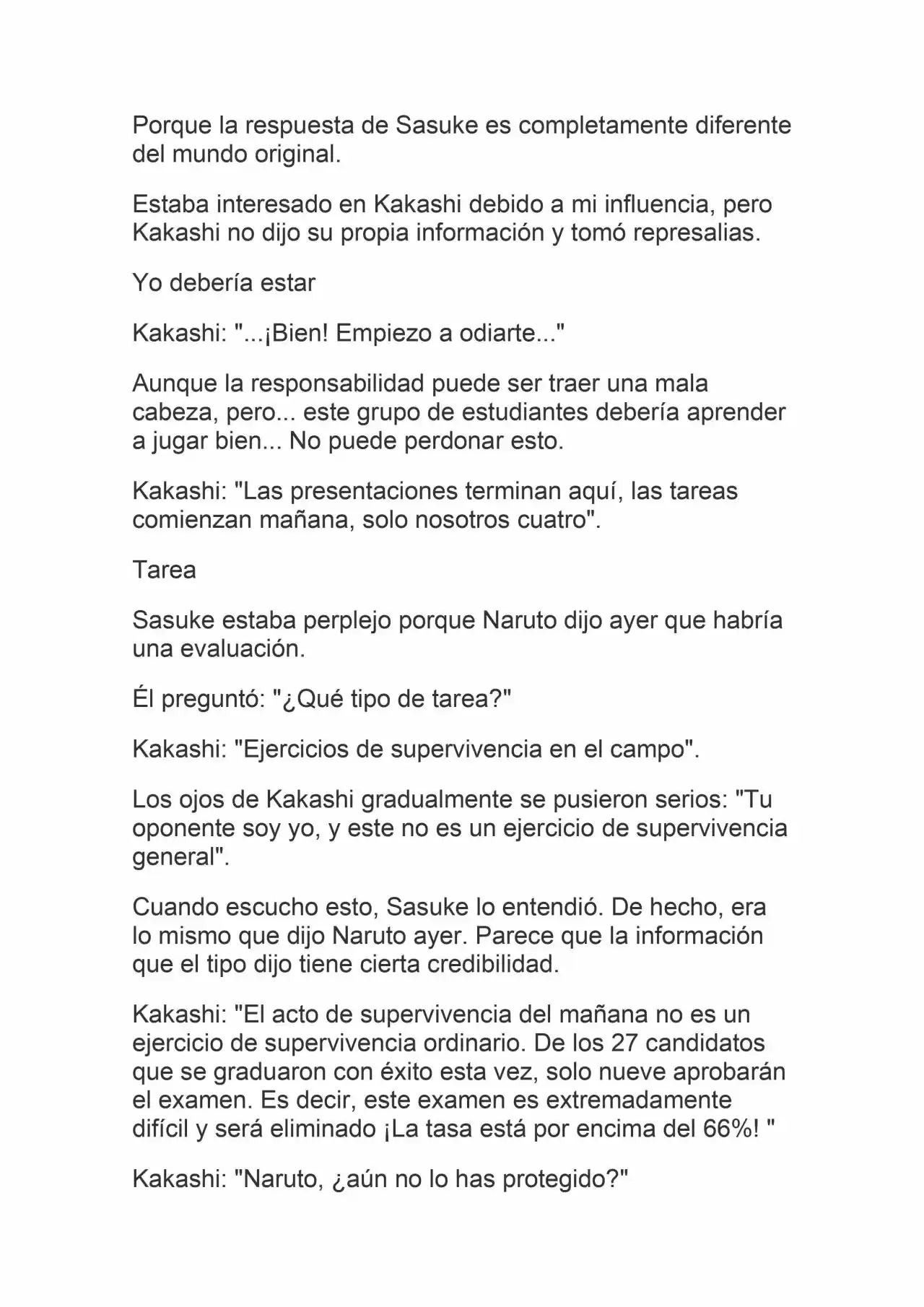 Porque la respuesta de Sasuke es completamente diferente del mundo original.

Estaba interesado en Kakashi debido a mi influencia, pero Kakashi no dijo su propia información y tomó represalias.

Yo debería estar

Kakashi: "...¡Bien! Empiezo a odiarte..."

Aunque la responsabilidad puede ser traer una mala cabeza, pero... este grupo de estudiantes debería aprender a jugar bien... No puede perdonar esto.

Kakashi: "Las presentaciones terminan aquí, las tareas comienzan mañana, solo nosotros cuatro".

Tarea

Sasuke estaba perplejo porque Naruto dijo ayer que habría una evaluación.

Él preguntó: "¿Qué tipo de tarea?"

Kakashi: "Ejercicios de supervivencia en el campo".

Los ojos de Kakashi gradualmente se pusieron serios: "Tu oponente soy yo, y este no es un ejercicio de supervivencia general".

Cuando escucho esto, Sasuke lo entendió. De hecho, era lo mismo que dijo Naruto ayer. Parece que la información que el tipo dijo tiene cierta credibilidad.

Kakashi: "El acto de supervivencia del mañana no es un ejercicio de supervivencia ordinario. De los 27 candidatos que se graduaron con éxito esta vez, solo nueve aprobarán el examen. Es decir, este examen es extremadamente difícil y será eliminado ¡La tasa está por encima del 66%! "

Kakashi: "Naruto, ¿aún no lo has protegido?"